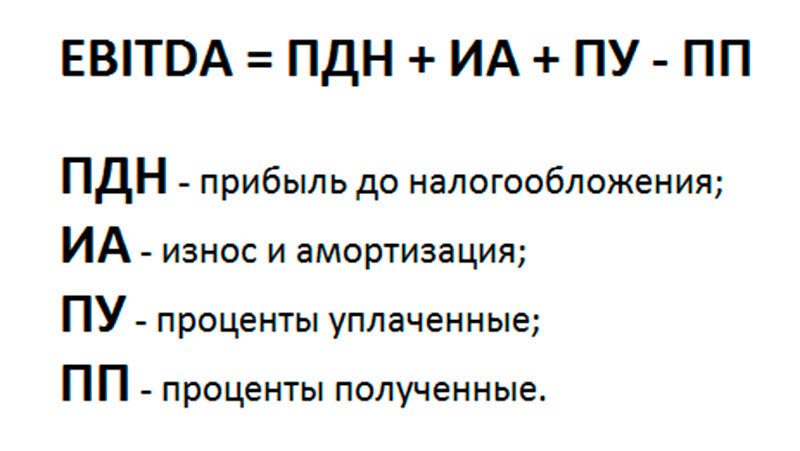 EBITDA = ПДН + ИА + ПУ - ПП

ПДН - прибыль до налогообложения;
ИА - износ и амортизация;
ПУ - проценты уплаченные;
ПП - проценты полученные.